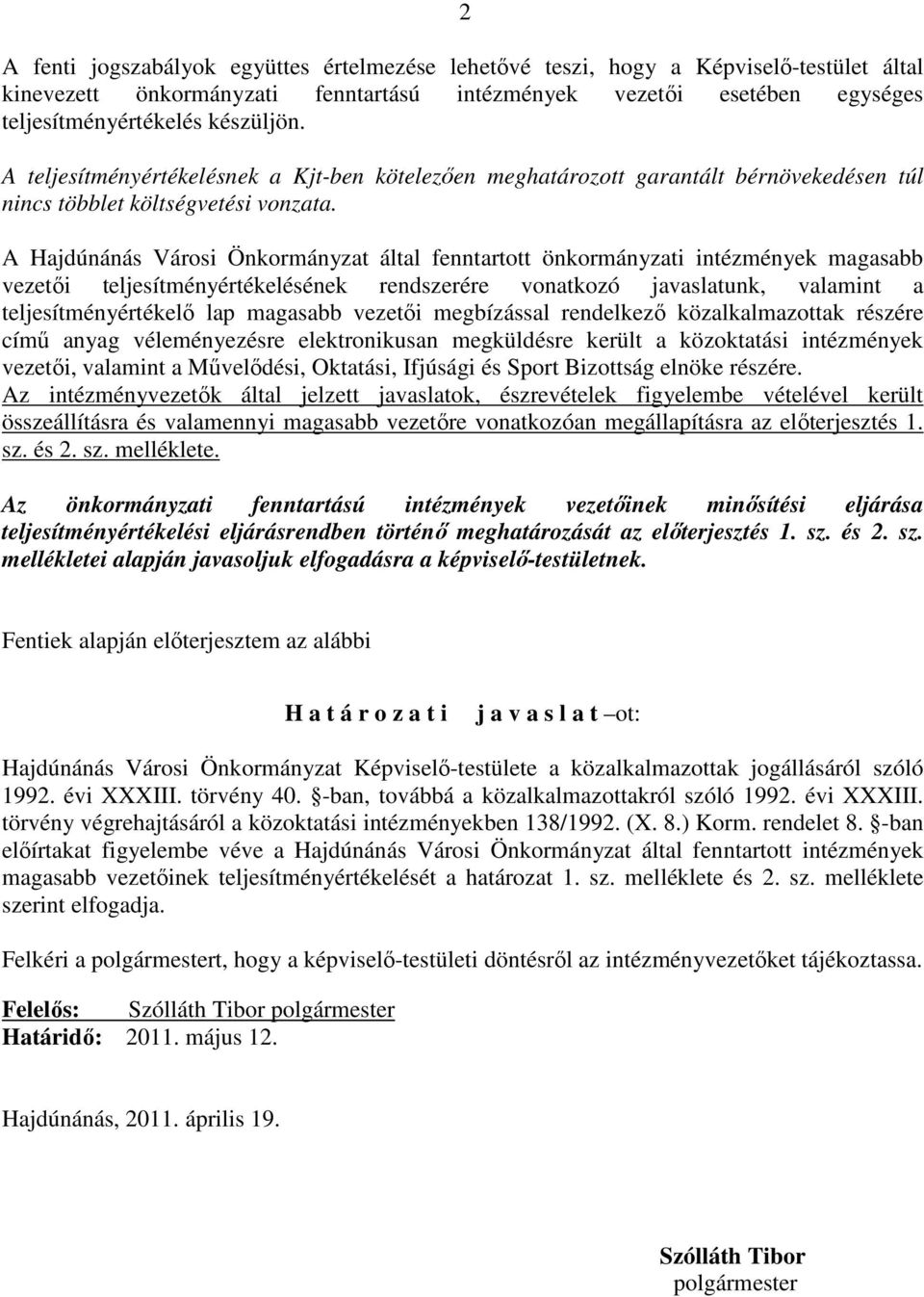 2

A fenti jogszabályok együttes értelmezése lehetővé teszi, hogy a Képviselő-testület által kinevezett önkormányzati fenntartású intézmények vezetői esetében egységes teljesítményértékelés készüljön.

A teljesítményértékelésnek a Kjt-ben kötelezően meghatározott garantált bérnövekedésen túl nincs többlet költségvetési vonzata.

A Hajdúnánás Városi Önkormányzat által fenntartott önkormányzati intézmények magasabb vezetői teljesítményértékelésének rendszerére vonatkozó javaslatunk, valamint a teljesítményértékelő lap magasabb vezetői megbízással rendelkező közalkalmazottak részére című anyag véleményezésre elektronikusan megküldésre került a közoktatási intézmények vezetői, valamint a Művelődési, Oktatási, Ifjúsági és Sport Bizottság elnöke részére. Az intézményvezetők által jelzett javaslatok, észrevételek figyelembe vételével került összeállításra és valamennyi magasabb vezetőre vonatkozóan megállapításra az előterjesztés 1. sz. és 2. sz. melléklete.

Az önkormányzati fenntartású intézmények vezetőinek minősítési eljárása teljesítményértékelési eljárásrendben történő meghatározását az előterjesztés 1. sz. és 2. sz. mellékletei alapján javasoljuk elfogadásra a képviselő-testületnek.

Fentiek alapján előterjesztem az alábbi

H a t á r o z a t i j a v a s l a t –ot:

Hajdúnánás Városi Önkormányzat Képviselő-testülete a közalkalmazottak jogállásáról szóló 1992. évi XXXIII. törvény 40. §-ban, továbbá a közalkalmazottakról szóló 1992. évi XXXIII. törvény végrehajtásáról a közoktatási intézményekben 138/1992. (X. 8.) Korm. rendelet 8. §-ban előírtakat figyelembe véve a Hajdúnánás Városi Önkormányzat által fenntartott intézmények magasabb vezetőinek teljesítményértékelését a határozat 1. sz. melléklete és 2. sz. melléklete szerint elfogadja.

Felkéri a polgármestert, hogy a képviselő-testületi döntésről az intézményvezetőket tájékoztassa.

Felelős: Szólláth Tibor polgármester
Határidő: 2011. május 12.

Hajdúnánás, 2011. április 19.

Szólláth Tibor
polgármester